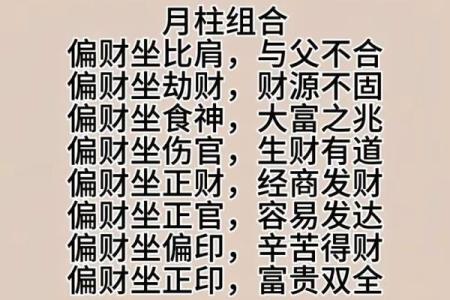 月柱组合
偏财坐比肩，与父不合
偏财坐劫财，财源不固
偏财坐食神，大富之兆
偏财坐伤官，生财有道
偏财坐正财，经商发财
偏财坐正官，容易发达
偏财坐偏印，辛苦得财
偏财坐正印，富贵双全